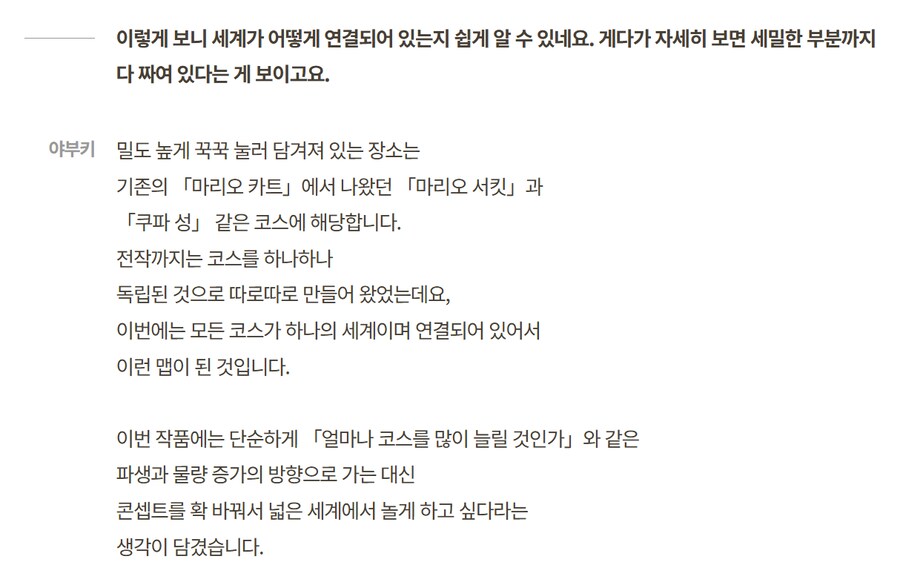 이렇게 보니 세계가 어떻게 연결되어 있는지 쉽게 알 수 있네요. 게다가 자세히 보면 세밀한 부분까지 다 짜여 있다는 게 보이고요.

야부키

밀도 높게 꾹꾹 눌러 담겨져 있는 장소는 기존의 「마리오 카트」에서 나왔던 「마리오 서킷」과 「쿠파 성」 같은 코스에 해당합니다. 전작까지는 코스를 하나하나 독립된 것으로 따로따로 만들어 왔었는데요, 이번에는 모든 코스가 하나의 세계이며 연결되어 있어서 이런 맵이 된 것입니다.

이번 작품에는 단순하게 「얼마나 코스를 많이 늘릴 것인가」와 같은 파생과 물량 증가의 방향으로 가는 대신 콘셉트를 확 바꿔서 넓은 세계에서 놀게 하고 싶다라는 생각이 담겼습니다.